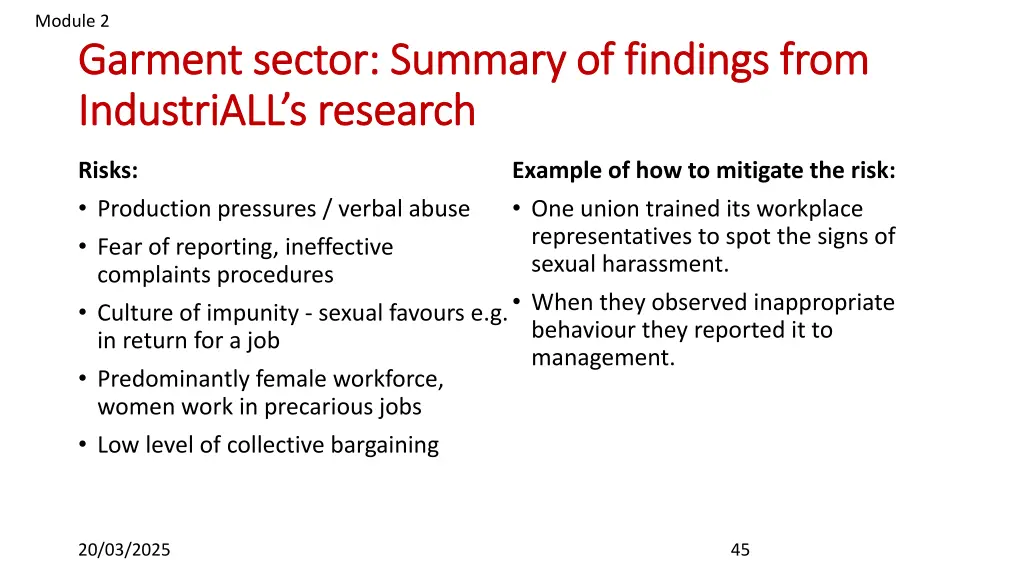 Module 2

Garment sector: Summary of findings from IndustriALL's research

Risks:

• Production pressures / verbal abuse
• Fear of reporting, ineffective complaints procedures
• Culture of impunity - sexual favours e.g. in return for a job
• Predominantly female workforce, women work in precarious jobs
• Low level of collective bargaining

Example of how to mitigate the risk:

• One union trained its workplace representatives to spot the signs of sexual harassment.
• When they observed inappropriate behaviour they reported it to management.

20/03/2025

45